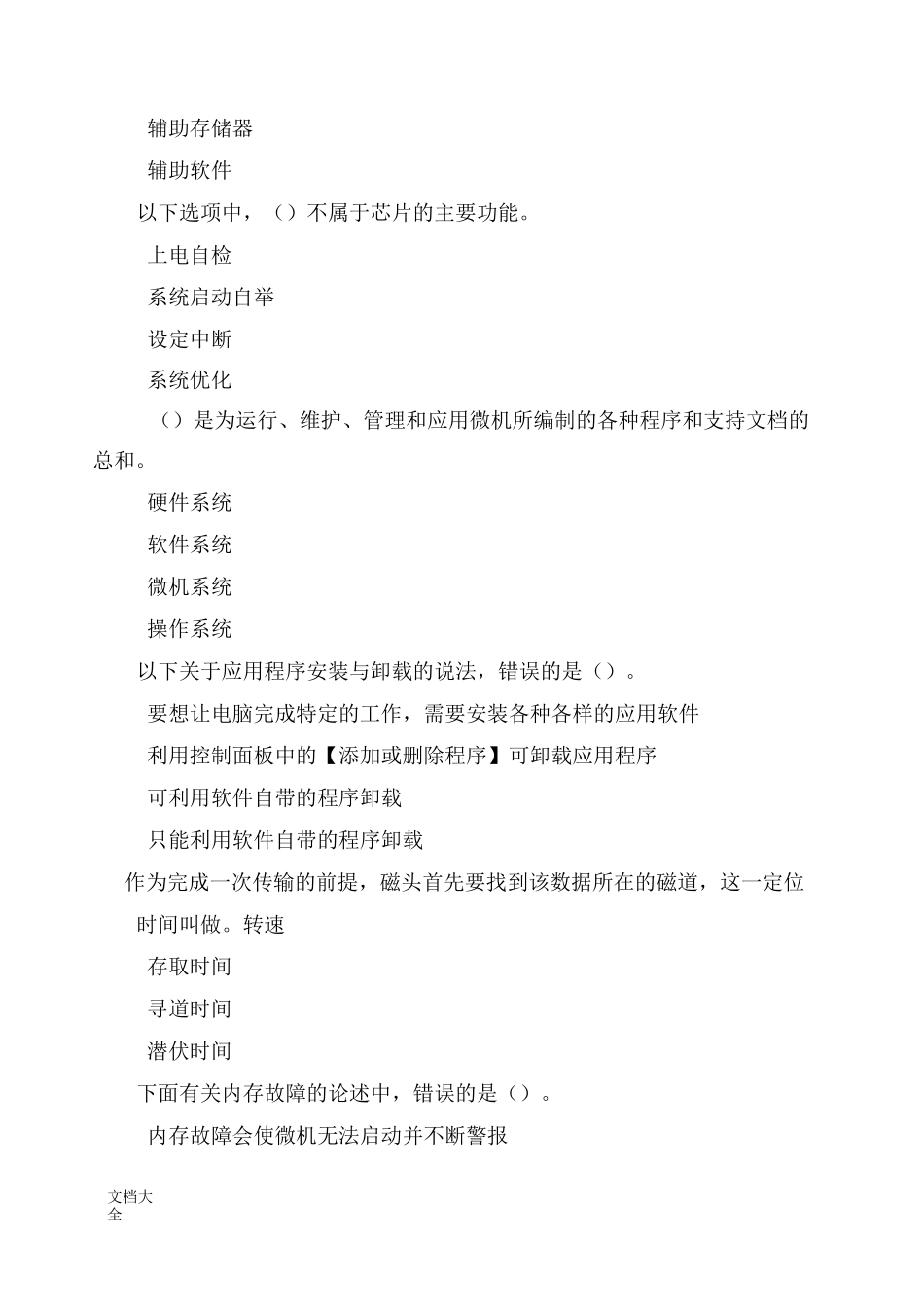 辅助存储器

辅助软件

以下选项中，（）不属于芯片的主要功能。

上电自检

系统启动自举

设定中断

系统优化

（）是为运行、维护、管理和应用微机所编制的各种程序和支持文档的总和。

硬件系统

软件系统

微机系统

操作系统

以下关于应用程序安装与卸载的说法，错误的是（）。

要想让电脑完成特定的工作，需要安装各种各样的应用软件

利用控制面板中的【添加或删除程序】可卸载应用程序

可利用软件自带的程序卸载

只能利用软件自带的程序卸载

作为完成一次传输的前提，磁头首先要找到该数据所在的磁道，这一定位时间叫做。转速

存取时间

寻道时间

潜伏时间

下面有关内存故障的论述中，错误的是（）。

内存故障会使微机无法启动并不断警报

文档大全